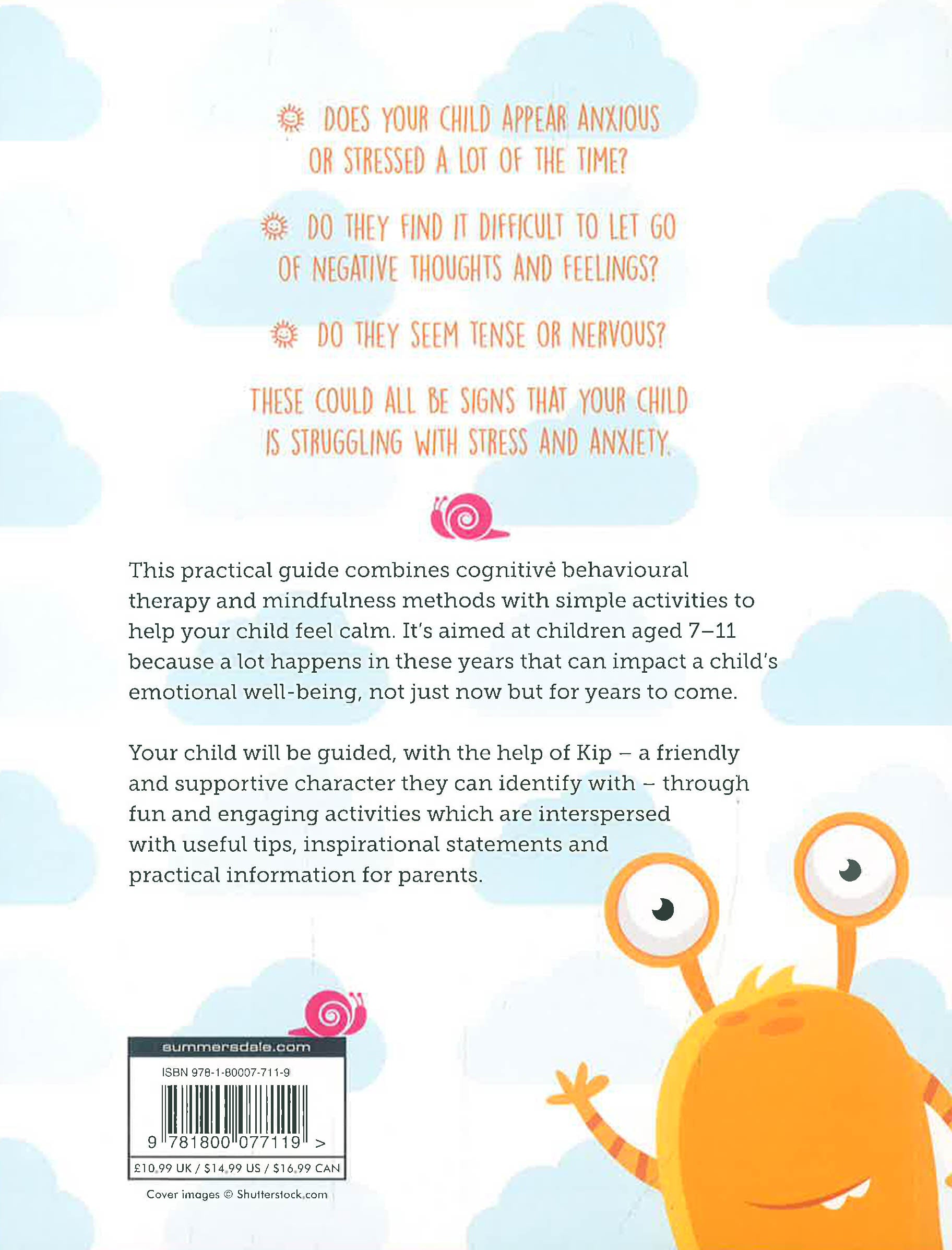 DOES YOUR CHILD APPEAR ANXIOUS OR STRESSED A LOT OF THE TIME?

DO THEY FIND IT DIFFICULT TO LET GO OF NEGATIVE THOUGHTS AND FEELINGS?

DO THEY SEEM TENSE OR NERVOUS?

THESE COULD ALL BE SIGNS THAT YOUR CHILD IS STRUGGLING WITH STRESS AND ANXIETY.

This practical guide combines cognitive behavioural therapy and mindfulness methods with simple activities to help your child feel calm. It's aimed at children aged 7–11 because a lot happens in these years that can impact a child's emotional well-being, not just now but for years to come.

Your child will be guided, with the help of Kip – a friendly and supportive character they can identify with – through fun and engaging activities which are interspersed with useful tips, inspirational statements and practical information for parents.

summersdale.com

ISBN 978-1-80007-711-9

9 781800 077119 >

£10.99 UK / $14.99 US / $16.99 CAN

Cover images © Shutterstock.com